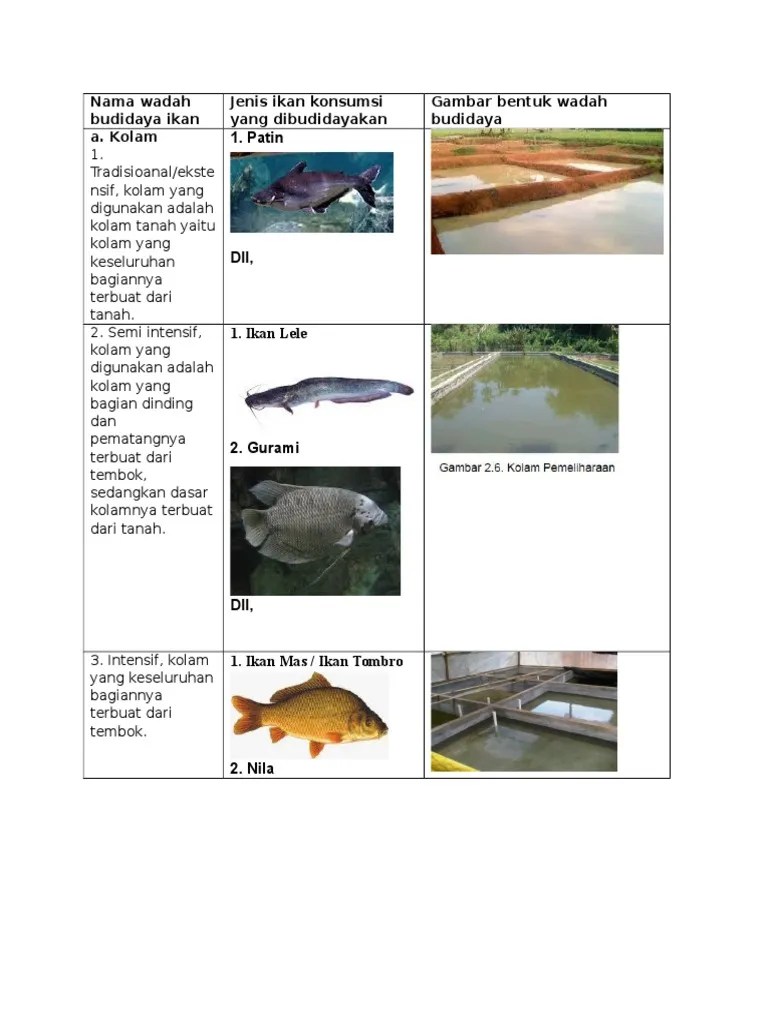 | Nama wadah budidaya ikan | Jenis ikan konsumsi yang dibudidayakan | Gambar bentuk wadah budidaya |
|---|---|---|
| a. Kolam 1. Tradisioanal/ekstensif, kolam yang digunakan adalah kolam tanah yaitu kolam yang keseluruhan bagiannya terbuat dari tanah. | 1. Patin Dll, | |
| 2. Semi intensif, kolam yang digunakan adalah kolam yang bagian dinding dan pematangnya terbuat dari tembok, sedangkan dasar kolamnya terbuat dari tanah. | 1. Ikan Lele 2. Gurami Dll, | Gambar 2.6. Kolam Pemeliharaan |
| 3. Intensif, kolam yang keseluruhan bagiannya terbuat dari tembok. | 1. Ikan Mas / Ikan Tombro 2. Nila | |